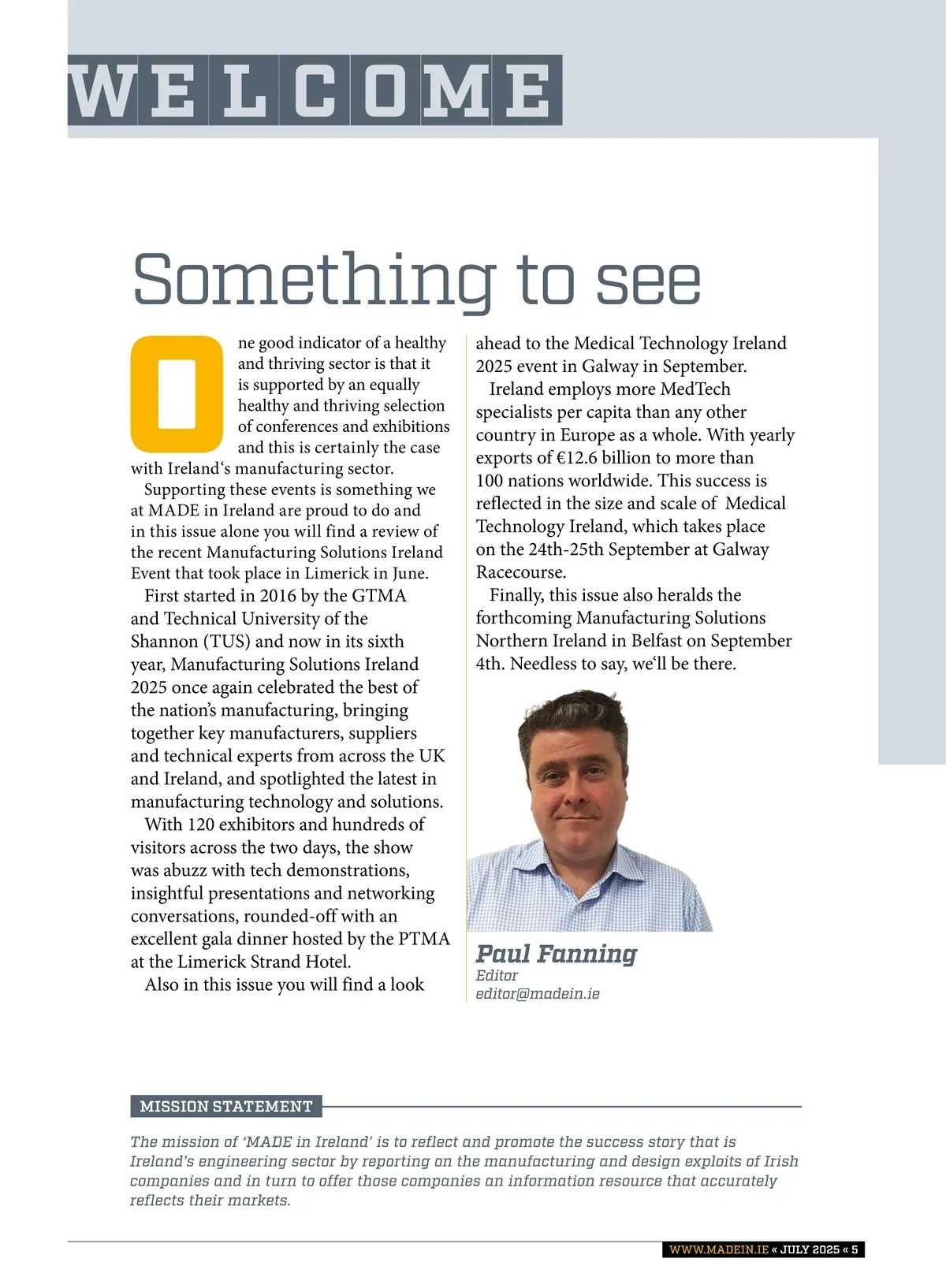 WELCOME

Something to see

One good indicator of a healthy and thriving sector is that it is supported by an equally healthy and thriving selection of conferences and exhibitions and this is certainly the case with Ireland‘s manufacturing sector.

Supporting these events is something we at MADE in Ireland are proud to do and in this issue alone you will find a review of the recent Manufacturing Solutions Ireland Event that took place in Limerick in June.

First started in 2016 by the GTMA and Technical University of the Shannon (TUS) and now in its sixth year, Manufacturing Solutions Ireland 2025 once again celebrated the best of the nation’s manufacturing, bringing together key manufacturers, suppliers and technical experts from across the UK and Ireland, and spotlighted the latest in manufacturing technology and solutions.

With 120 exhibitors and hundreds of visitors across the two days, the show was abuzz with tech demonstrations, insightful presentations and networking conversations, rounded-off with an excellent gala dinner hosted by the PTMA at the Limerick Strand Hotel.

Also in this issue you will find a look ahead to the Medical Technology Ireland 2025 event in Galway in September.

Ireland employs more MedTech specialists per capita than any other country in Europe as a whole. With yearly exports of €12.6 billion to more than 100 nations worldwide. This success is reflected in the size and scale of Medical Technology Ireland, which takes place on the 24th-25th September at Galway Racecourse.

Finally, this issue also heralds the forthcoming Manufacturing Solutions Northern Ireland in Belfast on September 4th. Needless to say, we‘ll be there.

Paul Fanning
Editor
editor@madein.ie

MISSION STATEMENT

The mission of ‘MADE in Ireland’ is to reflect and promote the success story that is Ireland’s engineering sector by reporting on the manufacturing and design exploits of Irish companies and in turn to offer those companies an information resource that accurately reflects their markets.

WWW.MADEIN.IE « JULY 2025 « 5